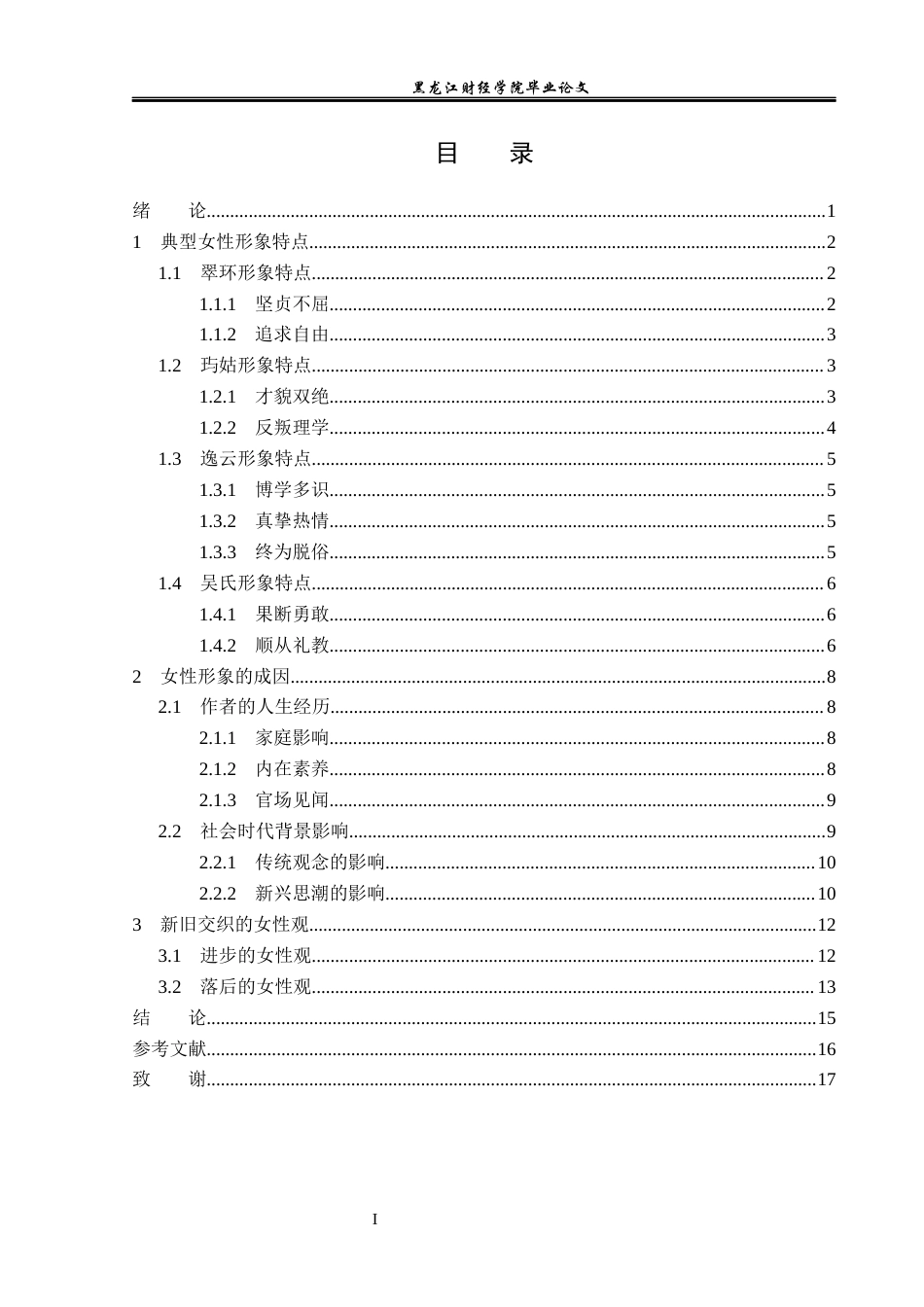 黑龙江财经学院毕业论文

目 录

绪 论 1
1 典型女性形象特点 2
1.1 翠环形象特点 2
1.1.1 坚贞不屈 2
1.1.2 追求自由 3
1.2 玙姑形象特点 3
1.2.1 才貌双绝 3
1.2.2 反叛理学 4
1.3 逸云形象特点 5
1.3.1 博学多识 5
1.3.2 真挚热情 5
1.3.3 终为脱俗 5
1.4 吴氏形象特点 6
1.4.1 果断勇敢 6
1.4.2 顺从礼教 6
2 女性形象的成因 8
2.1 作者的人生经历 8
2.1.1 家庭影响 8
2.1.2 内在素养 8
2.1.3 官场见闻 9
2.2 社会时代背景影响 9
2.2.1 传统观念的影响 10
2.2.2 新兴思潮的影响 10
3 新旧交织的女性观 12
3.1 进步的女性观 12
3.2 落后的女性观 13
结 论 15
参考文献 16
致 谢 17

I